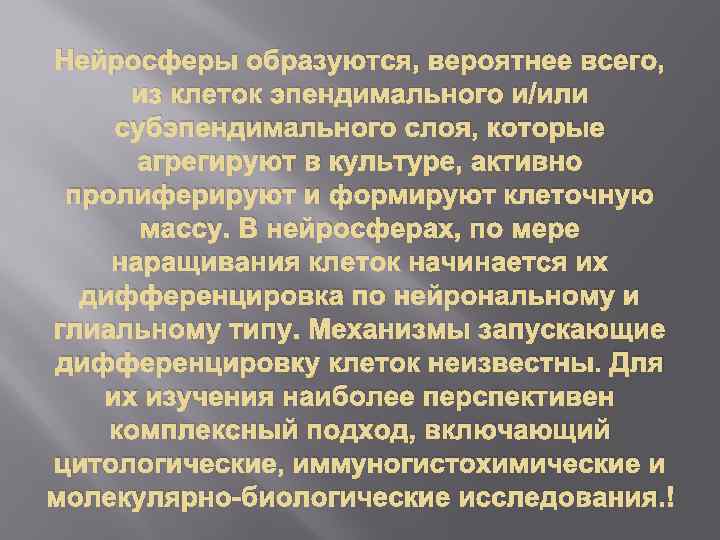 Нейросферы образуются, вероятнее всего, из клеток эпендимального и/или субэпендимального слоя, которые агрегируют в культуре, активно пролиферируют и формируют клеточную массу. В нейросферах, по мере наращивания клеток начинается их дифференцировка по нейрональному и глиальному типу. Механизмы запускающие дифференцировку клеток неизвестны. Для их изучения наиболее перспективен комплексный подход, включающий цитологические, иммуногистохимические и молекулярно-биологические исследования.!